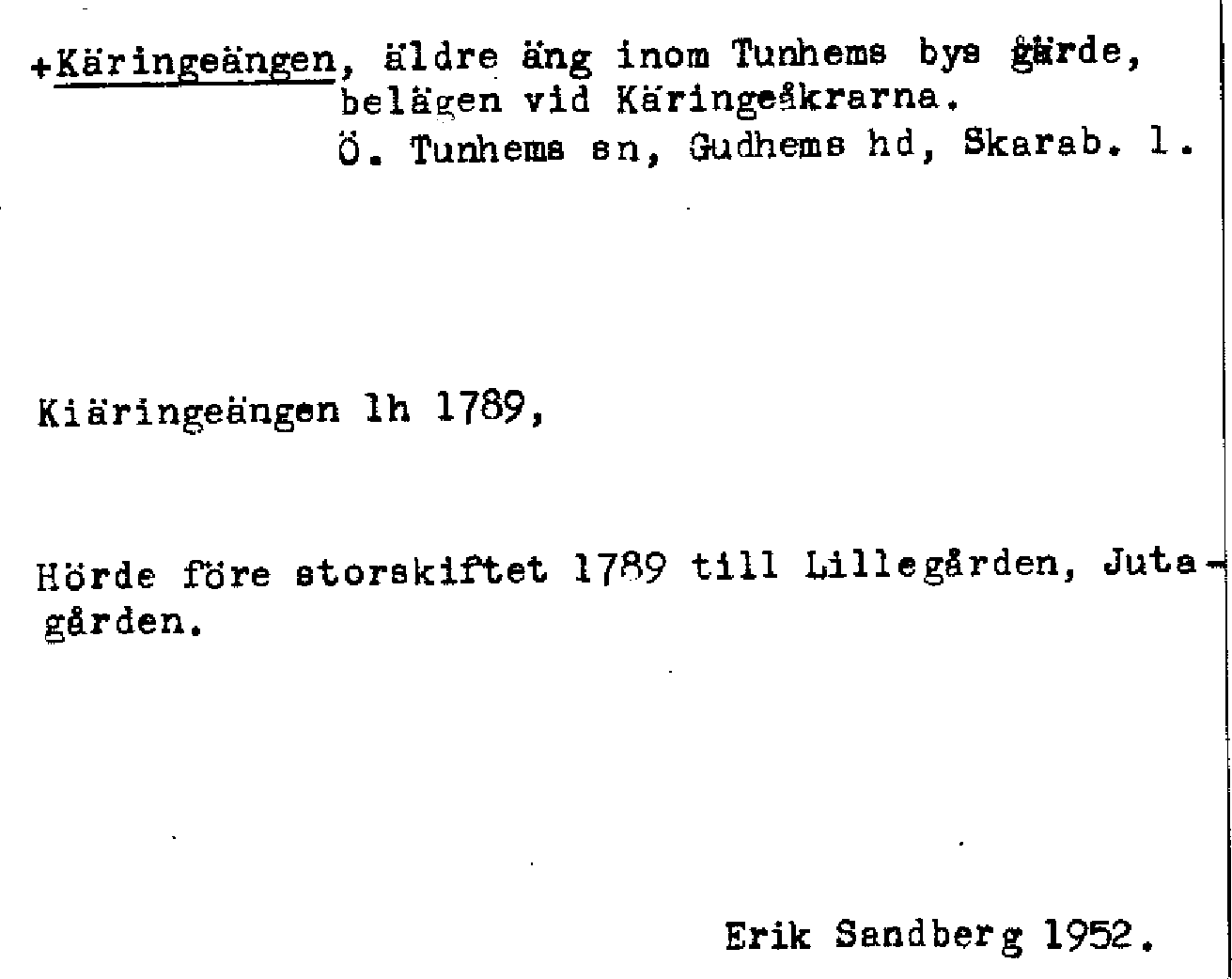 +Käringeängen, äldre äng inom Tunhems bys gärde, belägen vid Käringeåkrarna.
Ö. Tunhems sn, Gudhems hd, Skarab. l.

Kiäringeängen lh 1789,

Hörde före storskiftet 1789 till Lillegården, Jutagården.

Erik Sandberg 1952.